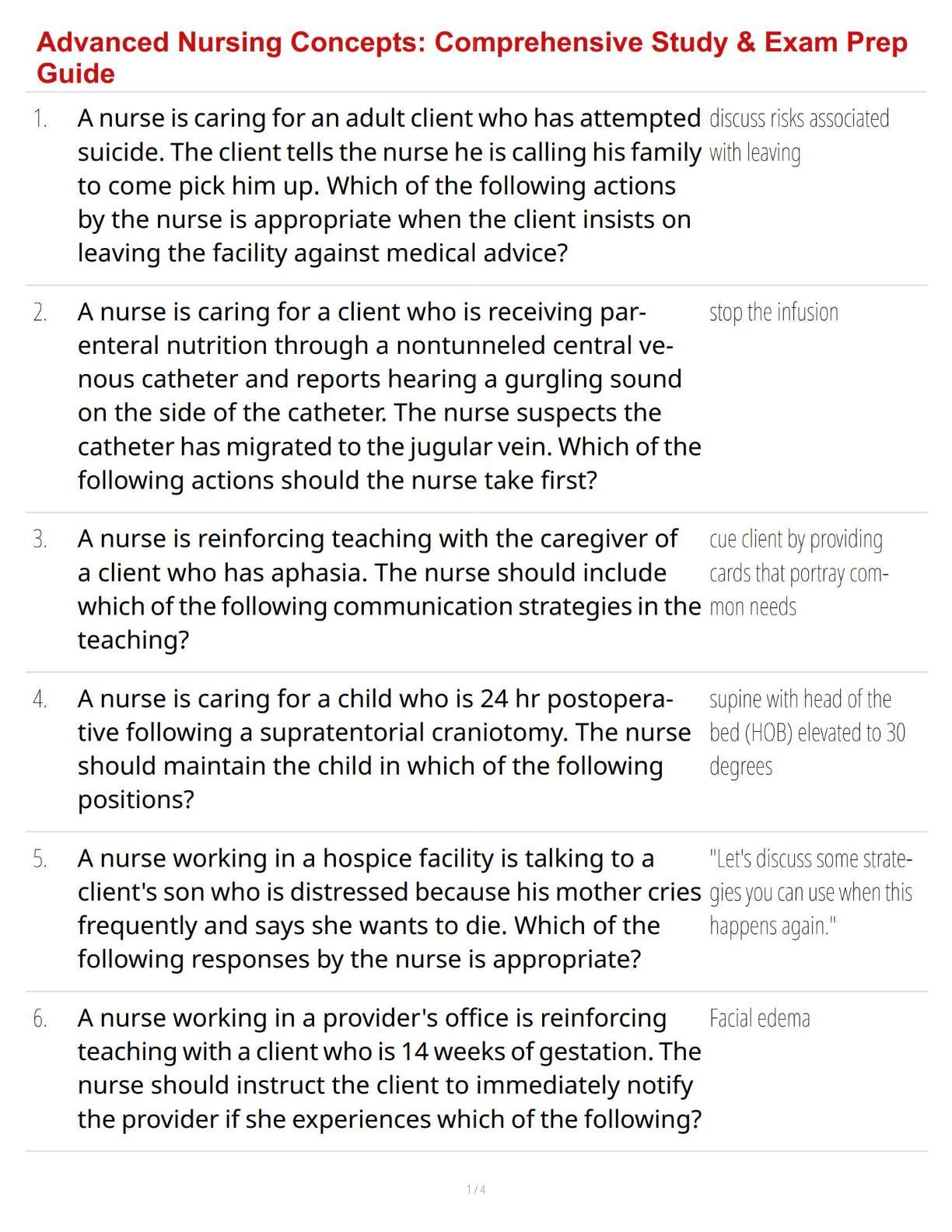 Advanced Nursing Concepts: Comprehensive Study & Exam Prep Guide

1. A nurse is caring for an adult client who has attempted suicide. The client tells the nurse he is calling his family to come pick him up. Which of the following actions by the nurse is appropriate when the client insists on leaving the facility against medical advice?

discuss risks associated with leaving

2. A nurse is caring for a client who is receiving parenteral nutrition through a nontunneled central venous catheter and reports hearing a gurgling sound on the side of the catheter. The nurse suspects the catheter has migrated to the jugular vein. Which of the following actions should the nurse take first?

stop the infusion

3. A nurse is reinforcing teaching with the caregiver of a client who has aphasia. The nurse should include which of the following communication strategies in the teaching?

cue client by providing cards that portray common needs

4. A nurse is caring for a child who is 24 hr postoperative following a supratentorial craniotomy. The nurse should maintain the child in which of the following positions?

supine with head of the bed (HOB) elevated to 30 degrees

5. A nurse working in a hospice facility is talking to a client's son who is distressed because his mother cries frequently and says she wants to die. Which of the following responses by the nurse is appropriate?

"Let's discuss some strategies you can use when this happens again."

6. A nurse working in a provider's office is reinforcing teaching with a client who is 14 weeks of gestation. The nurse should instruct the client to immediately notify the provider if she experiences which of the following?

Facial edema

1 / 4